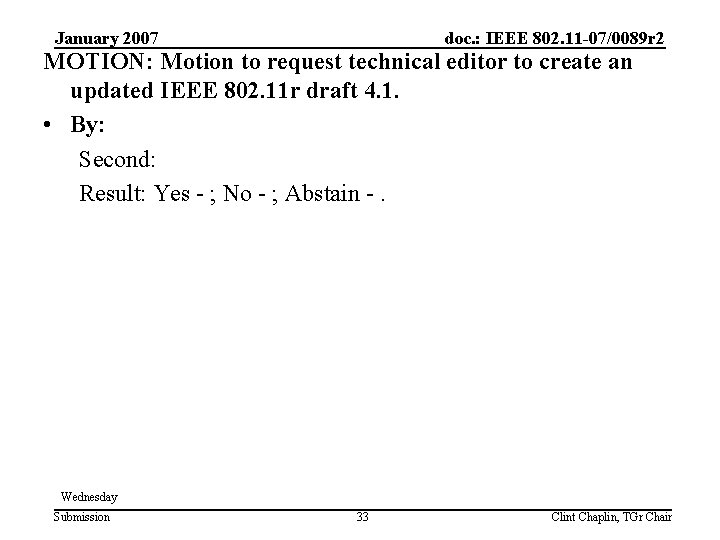 January 2007

doc.: IEEE 802.11-07/0089r2

MOTION: Motion to request technical editor to create an updated IEEE 802.11r draft 4.1.

• By:

Second:

Result: Yes - ; No - ; Abstain - .

Wednesday

Submission

33

Clint Chaplin, TGr Chair